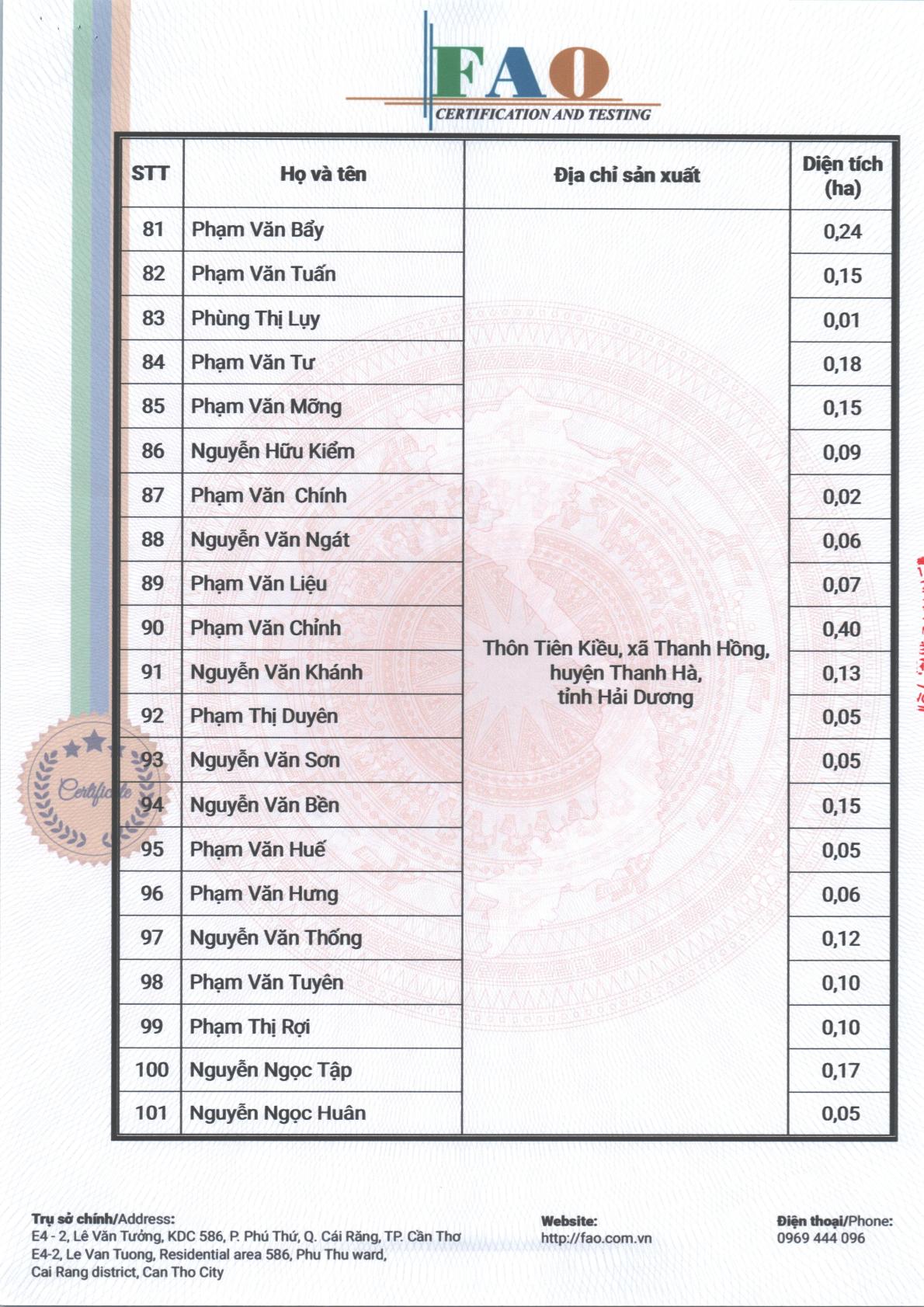 FAO
CERTIFICATION AND TESTING

| STT | Họ và tên | Địa chỉ sản xuất | Diện tích (ha) |
|---|---|---|---|
| 81 | Phạm Văn Bẩy | Thôn Tiên Kiều, xã Thanh Hồng, huyện Thanh Hà, tỉnh Hải Dương | 0,24 |
| 82 | Phạm Văn Tuấn | | 0,15 |
| 83 | Phùng Thị Lụy | | 0,01 |
| 84 | Phạm Văn Tư | | 0,18 |
| 85 | Phạm Văn Mỡng | | 0,15 |
| 86 | Nguyễn Hữu Kiểm | | 0,09 |
| 87 | Phạm Văn Chính | | 0,02 |
| 88 | Nguyễn Văn Ngát | | 0,06 |
| 89 | Phạm Văn Liệu | | 0,07 |
| 90 | Phạm Văn Chỉnh | | 0,40 |
| 91 | Nguyễn Văn Khánh | | 0,13 |
| 92 | Phạm Thị Duyên | | 0,05 |
| 93 | Nguyễn Văn Sơn | | 0,05 |
| 94 | Nguyễn Văn Bền | | 0,15 |
| 95 | Phạm Văn Huế | | 0,05 |
| 96 | Phạm Văn Hưng | | 0,06 |
| 97 | Nguyễn Văn Thống | | 0,12 |
| 98 | Phạm Văn Tuyên | | 0,10 |
| 99 | Phạm Thị Rợi | | 0,10 |
| 100 | Nguyễn Ngọc Tập | | 0,17 |
| 101 | Nguyễn Ngọc Huân | | 0,05 |

Certificate

Trụ sở chính/Address:
E4 - 2, Lê Văn Tưởng, KDC 586, P. Phú Thứ, Q. Cái Răng, TP. Cần Thơ
E4-2, Le Van Tuong, Residential area 586, Phu Thu ward, Cai Rang district, Can Tho City

Website:
http://fao.com.vn

Điện thoại/Phone:
0969 444 096